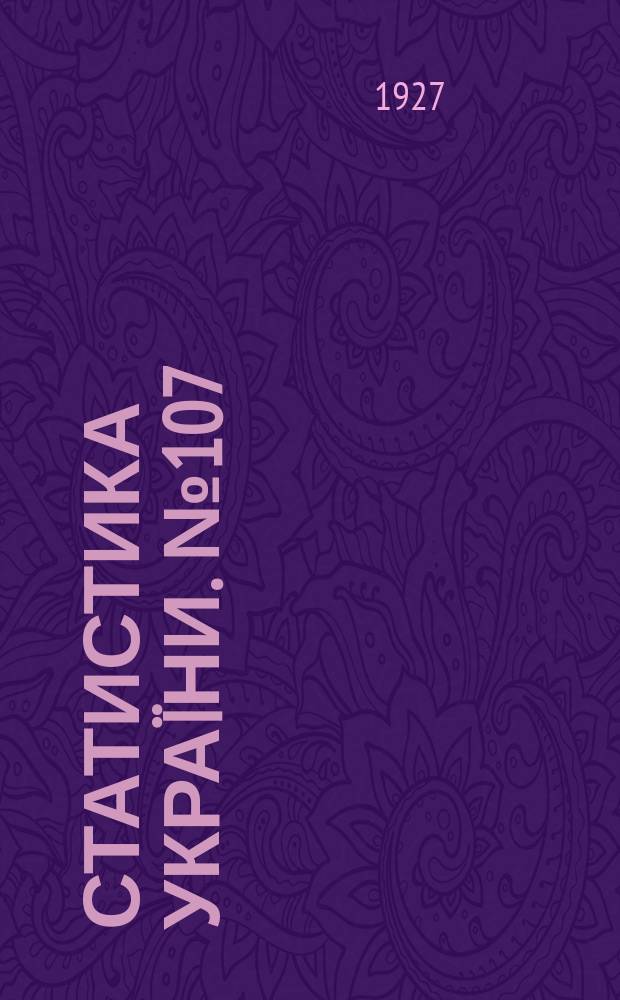 1927

СТАТИСТИКА УКРАЇНИ. №107